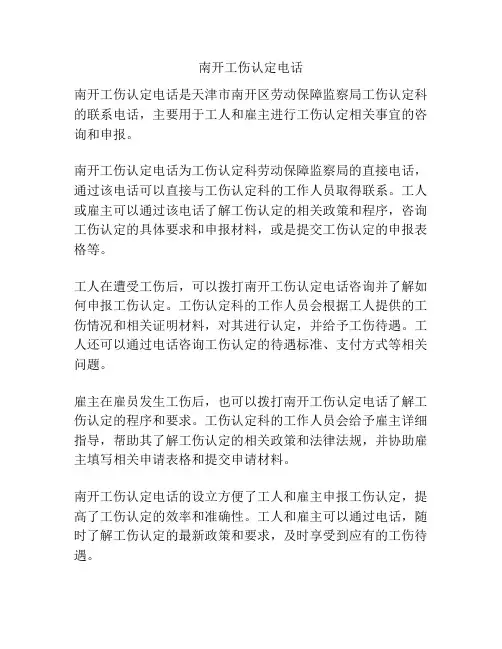 南开工伤认定电话

南开工伤认定电话是天津市南开区劳动保障监察局工伤认定科的联系电话，主要用于工人和雇主进行工伤认定相关事宜的咨询和申报。

南开工伤认定电话为工伤认定科劳动保障监察局的直接电话，通过该电话可以直接与工伤认定科的工作人员取得联系。工人或雇主可以通过该电话了解工伤认定的相关政策和程序，咨询工伤认定的具体要求和申报材料，或是提交工伤认定的申报表格等。

工人在遭受工伤后，可以拨打南开工伤认定电话咨询并了解如何申报工伤认定。工伤认定科的工作人员会根据工人提供的工伤情况和相关证明材料，对其进行认定，并给予工伤待遇。工人还可以通过电话咨询工伤认定的待遇标准、支付方式等相关问题。

雇主在雇员发生工伤后，也可以拨打南开工伤认定电话了解工伤认定的程序和要求。工伤认定科的工作人员会给予雇主详细指导，帮助其了解工伤认定的相关政策和法律法规，并协助雇主填写相关申请表格和提交申请材料。

南开工伤认定电话的设立方便了工人和雇主申报工伤认定，提高了工伤认定的效率和准确性。工人和雇主可以通过电话，随时了解工伤认定的最新政策和要求，及时享受到应有的工伤待遇。